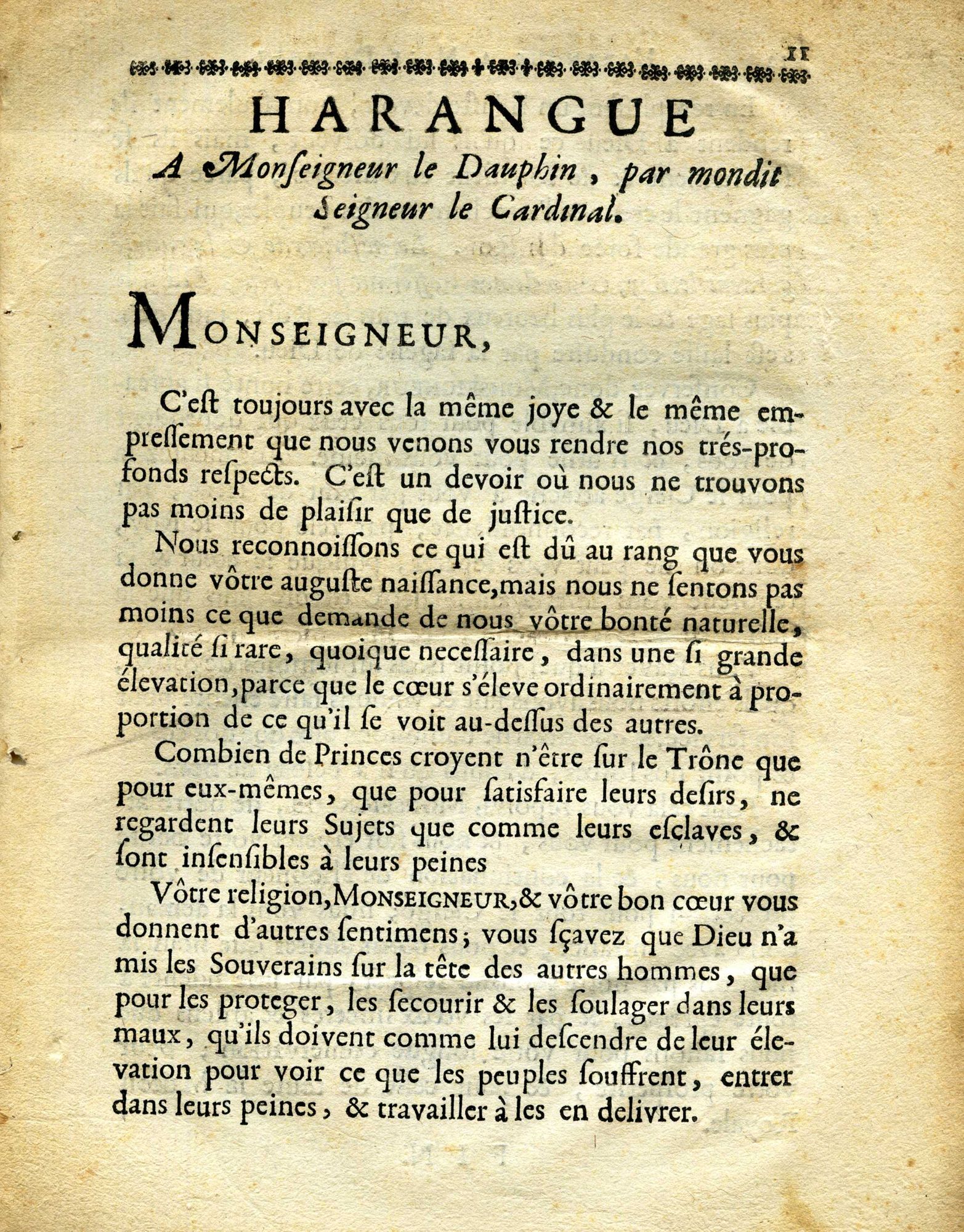 11

HARANGUE

A Monſeigneur le Dauphin, par mondit Seigneur le Cardinal.

MONSEIGNEUR,

C'eſt toujours avec la même joye & le même empreſſement que nous venons vous rendre nos trés-profonds reſpects. C'eſt un devoir où nous ne trouvons pas moins de plaiſir que de juſtice.

Nous reconnoiſſons ce qui eſt dû au rang que vous donne vôtre auguſte naiſſance, mais nous ne ſentons pas moins ce que demande de nous vôtre bonté naturelle, qualité ſi rare, quoique neceſſaire, dans une ſi grande élevation, parce que le cœur s'éleve ordinairement à proportion de ce qu'il ſe voit au-deſſus des autres.

Combien de Princes croyent n'être ſur le Trône que pour eux-mêmes, que pour ſatisfaire leurs deſirs, ne regardent leurs Sujets que comme leurs eſclaves, & ſont inſenſibles à leurs peines

Vôtre religion, MONSEIGNEUR, & vôtre bon cœur vous donnent d'autres ſentimens; vous ſçavez que Dieu n'a mis les Souverains ſur la tête des autres hommes, que pour les proteger, les ſecourir & les ſoulager dans leurs maux, qu'ils doivent comme lui deſcendre de leur élevation pour voir ce que les peuples ſouffrent, entrer dans leurs peines, & travailler à les en delivrer.